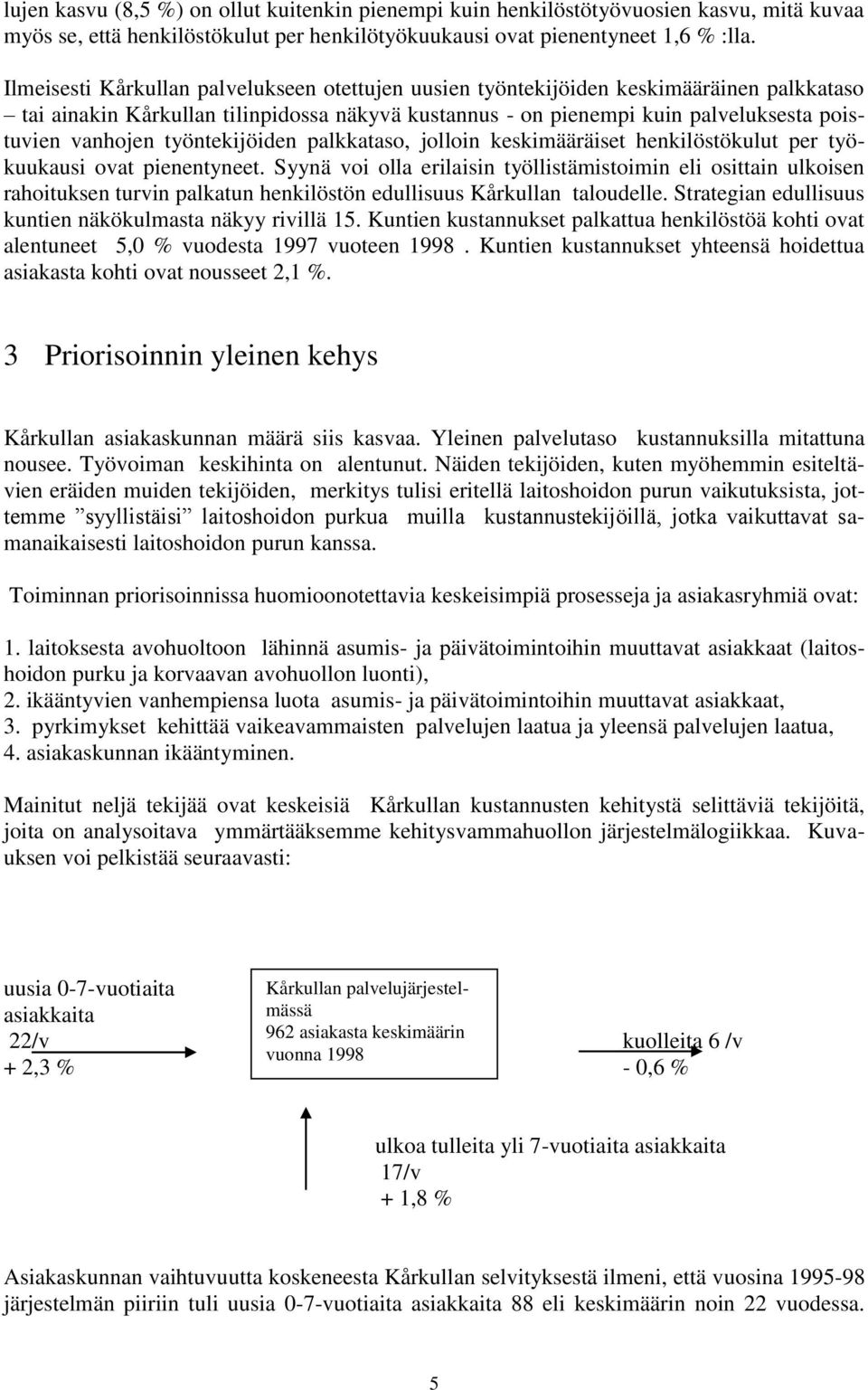 lujen kasvu (8,5 %) on ollut kuitenkin pienempi kuin henkilöstötyövuosien kasvu, mitä kuvaa myös se, että henkilöstökulut per henkilötyökuukausi ovat pienentyneet 1,6 % :lla.

Ilmeisesti Kårkullan palvelukseen otettujen uusien työntekijöiden keskimääräinen palkkataso – tai ainakin Kårkullan tilinpidossa näkyvä kustannus - on pienempi kuin palveluksesta poistuvien vanhojen työntekijöiden palkkataso, jolloin keskimääräiset henkilöstökulut per työkuukausi ovat pienentyneet. Syynä voi olla erilaisin työllistämistoimin eli osittain ulkoisen rahoituksen turvin palkatun henkilöstön edullisuus Kårkullan taloudelle. Strategian edullisuus kuntien näkökulmasta näkyy rivillä 15. Kuntien kustannukset palkattua henkilöstöä kohti ovat alentuneet 5,0 % vuodesta 1997 vuoteen 1998 . Kuntien kustannukset yhteensä hoidettua asiakasta kohti ovat nousseet 2,1 %.

3 Priorisoinnin yleinen kehys

Kårkullan asiakaskunnan määrä siis kasvaa. Yleinen palvelutaso kustannuksilla mitattuna nousee. Työvoiman keskihinta on alentunut. Näiden tekijöiden, kuten myöhemmin esiteltävien eräiden muiden tekijöiden, merkitys tulisi eritellä laitoshoidon purun vaikutuksista, jottemme ”syyllistäisi” laitoshoidon purkua muilla kustannustekijöillä, jotka vaikuttavat samanaikaisesti laitoshoidon purun kanssa.

Toiminnan priorisoinnissa huomioonotettavia keskeisimpiä prosesseja ja asiakasryhmiä ovat:

1. laitoksesta avohuoltoon lähinnä asumis- ja päivätoimintoihin muuttavat asiakkaat (laitoshoidon purku ja korvaavan avohuollon luonti),
2. ikääntyvien vanhempiensa luota asumis- ja päivätoimintoihin muuttavat asiakkaat,
3. pyrkimykset kehittää vaikeavammaisten palvelujen laatua ja yleensä palvelujen laatua,
4. asiakaskunnan ikääntyminen.

Mainitut neljä tekijää ovat keskeisiä Kårkullan kustannusten kehitystä selittäviä tekijöitä, joita on analysoitava ymmärtääksemme kehitysvammahuollon järjestelmälogiikkaa. Kuvauksen voi pelkistää seuraavasti:

uusia 0-7-vuotiaita asiakkaita
22/v
+ 2,3 %

Kårkullan palvelujärjestelmässä
962 asiakasta keskimäärin vuonna 1998

kuolleita 6 /v
- 0,6 %

ulkoa tulleita yli 7-vuotiaita asiakkaita
17/v
+ 1,8 %

Asiakaskunnan vaihtuvuutta koskeneesta Kårkullan selvityksestä ilmeni, että vuosina 1995-98 järjestelmän piiriin tuli uusia 0-7-vuotiaita asiakkaita 88 eli keskimäärin noin 22 vuodessa.

5